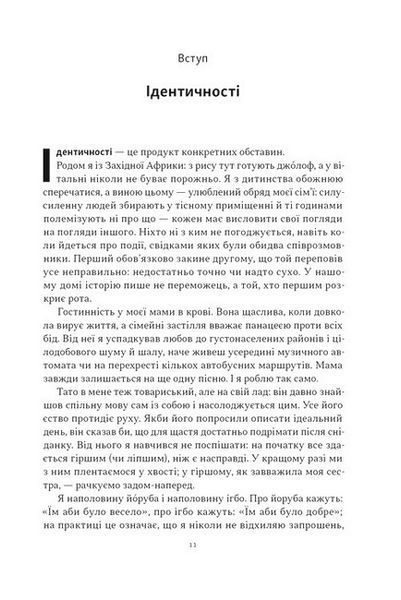 Вступ

Ідентичності

Ідентичності — це продукт конкретних обставин.

Родом я із Західної Африки: з рису тут готують джолоф, а у вітальні ніколи не буває порожньо. Я з дитинства обожнюю сперечатися, а виною цьому — улюблений обряд моєї сім'ї: силу-силенну людей збирають у тісному приміщенні й ті годинами полемізують ні про що — кожен має висловити свої погляди на погляди іншого. Ніхто ні з ким не погоджується, навіть коли йдеться про події, свідками яких були обидва співрозмовники. Перший обов'язково закине другому, що той переповів усе неправильно: недостатньо точно чи надто сухо. У нашому домі історію пише не переможець, а той, хто першим розкриє рота.

Гостинність у моєї мами в крові. Вона щаслива, коли довкола вирує життя, а сімейні застілля вважає панацеєю проти всіх бід. Від неї я успадкував любов до густонаселених районів і цілодобового шуму й шалу, наче живеш усередині музичного автомата чи на перехресті кількох автобусних маршрутів. Мама завжди залишається на ще одну пісню. І я роблю так само.

Тато в мене теж товариський, але на свій лад: він давно знайшов спільну мову сам із собою і насолоджується цим. Усе його єство протидіє руху. Якби його попросили описати ідеальний день, він сказав би, що для щастя достатньо подрімати після сніданку. Від нього я навчився не поспішати: на початку все здається гіршим (чи ліпшим), ніж є насправді. У кращому разі ми з ним плентаємося у хвості; у гіршому, як завважила моя сестра, — рачкуємо задом-наперед.

Я наполовину йоруба і наполовину ігбо. Про йоруба кажуть: «Їм аби було весело», про ігбо кажуть: «Їм аби було добре»; на практиці це означає, що я ніколи не відхиляю запрошень,

11